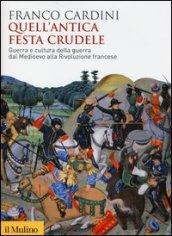 FRANCO CARDINI
QUELL'ANTICA FESTA CRUDELE

Guerra e cultura della guerra dal Medioevo alla Rivoluzione francese

il Mulino